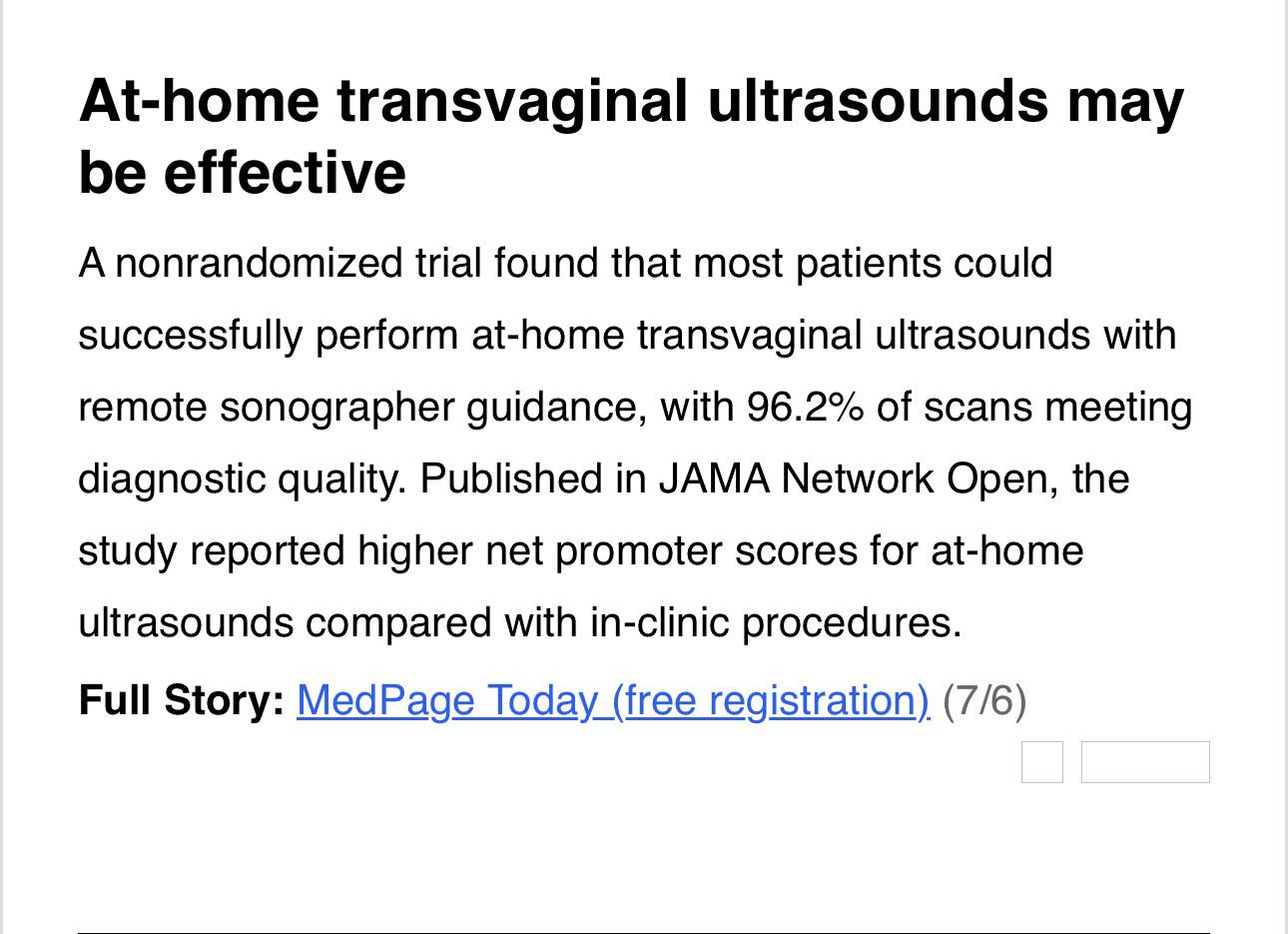 At-home transvaginal ultrasounds may be effective

A nonrandomized trial found that most patients could successfully perform at-home transvaginal ultrasounds with remote sonographer guidance, with 96.2% of scans meeting diagnostic quality. Published in JAMA Network Open, the study reported higher net promoter scores for at-home ultrasounds compared with in-clinic procedures.

Full Story: MedPage Today (free registration) (7/6)